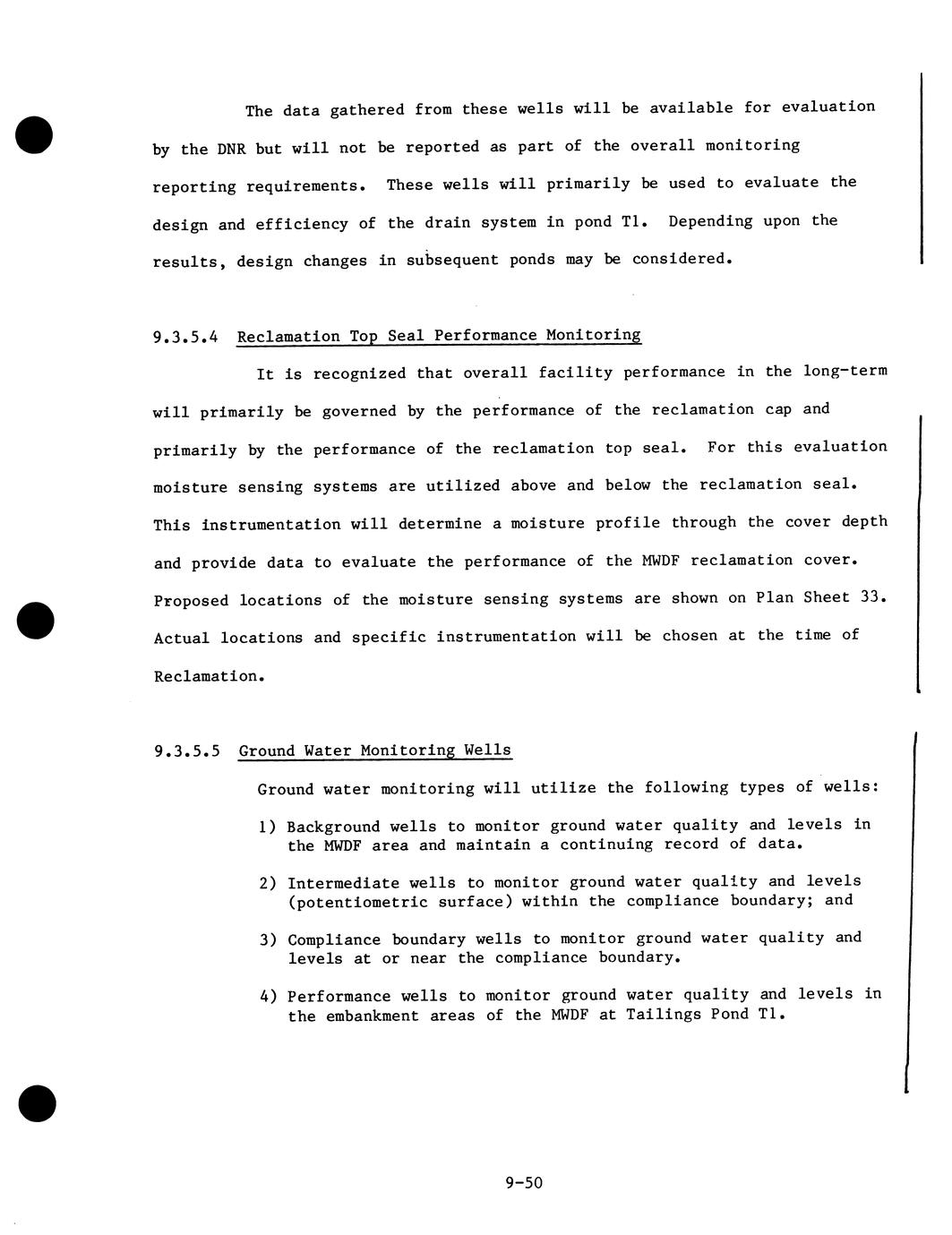 The data gathered from these wells will be available for evaluation by the DNR but will not be reported as part of the overall monitoring reporting requirements. These wells will primarily be used to evaluate the design and efficiency of the drain system in pond T1. Depending upon the results, design changes in subsequent ponds may be considered.

9.3.5.4 Reclamation Top Seal Performance Monitoring

It is recognized that overall facility performance in the long-term will primarily be governed by the performance of the reclamation cap and primarily by the performance of the reclamation top seal. For this evaluation moisture sensing systems are utilized above and below the reclamation seal. This instrumentation will determine a moisture profile through the cover depth and provide data to evaluate the performance of the MWDF reclamation cover. Proposed locations of the moisture sensing systems are shown on Plan Sheet 33. Actual locations and specific instrumentation will be chosen at the time of Reclamation.

9.3.5.5 Ground Water Monitoring Wells

Ground water monitoring will utilize the following types of wells:

1) Background wells to monitor ground water quality and levels in the MWDF area and maintain a continuing record of data.

2) Intermediate wells to monitor ground water quality and levels (potentiometric surface) within the compliance boundary; and

3) Compliance boundary wells to monitor ground water quality and levels at or near the compliance boundary.

4) Performance wells to monitor ground water quality and levels in the embankment areas of the MWDF at Tailings Pond T1.

9-50